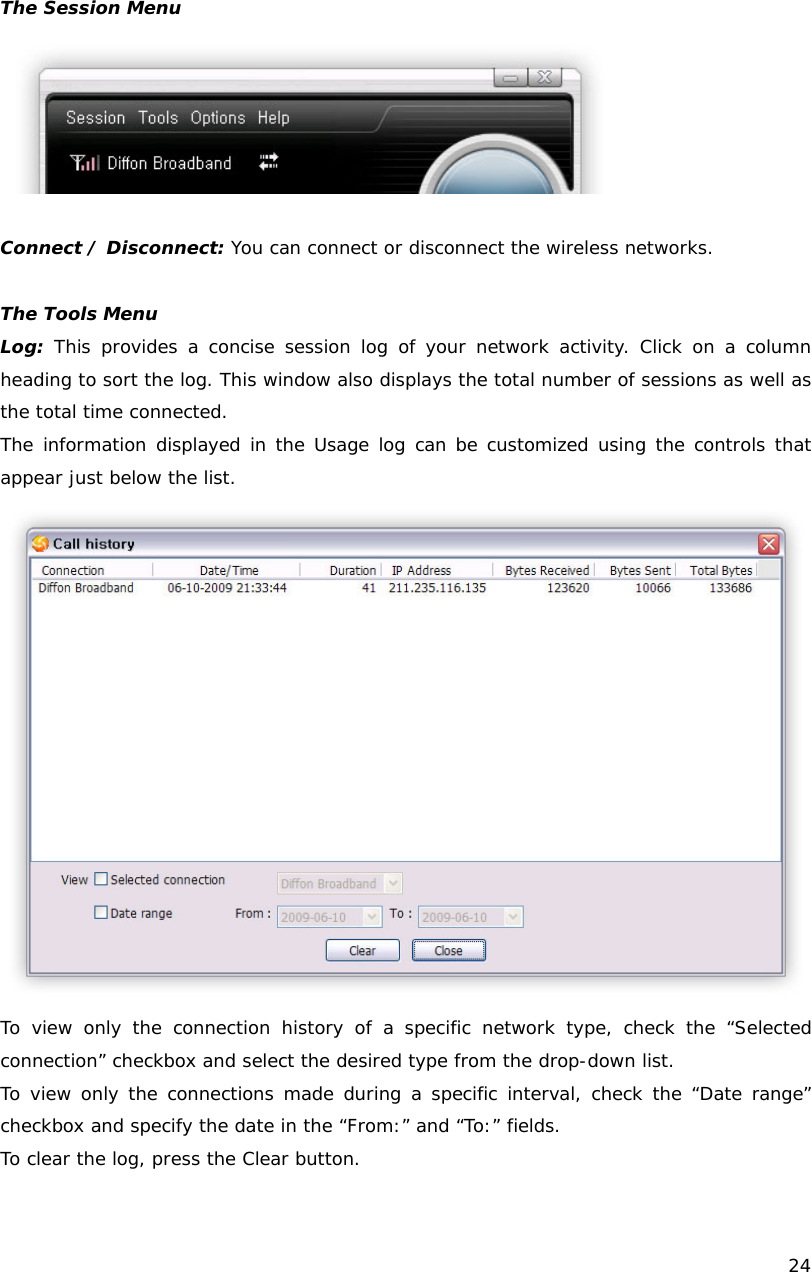 The Session Menu

Session Tools Options Help

Diffon Broadband

Connect / Disconnect: You can connect or disconnect the wireless networks.

The Tools Menu

Log: This provides a concise session log of your network activity. Click on a column heading to sort the log. This window also displays the total number of sessions as well as the total time connected.

The information displayed in the Usage log can be customized using the controls that appear just below the list.

Call history

| Connection | Date/Time | Duration | IP Address | Bytes Received | Bytes Sent | Total Bytes |
|---|---|---|---|---|---|---|
| Diffon Broadband | 06-10-2009 21:33:44 | 41 | 211.235.116.135 | 123620 | 10066 | 133686 |

View Selected connection Diffon Broadband

Date range From : 2009-06-10 To : 2009-06-10

Clear Close

To view only the connection history of a specific network type, check the “Selected connection” checkbox and select the desired type from the drop-down list.

To view only the connections made during a specific interval, check the “Date range” checkbox and specify the date in the “From:” and “To:” fields.

To clear the log, press the Clear button.

24